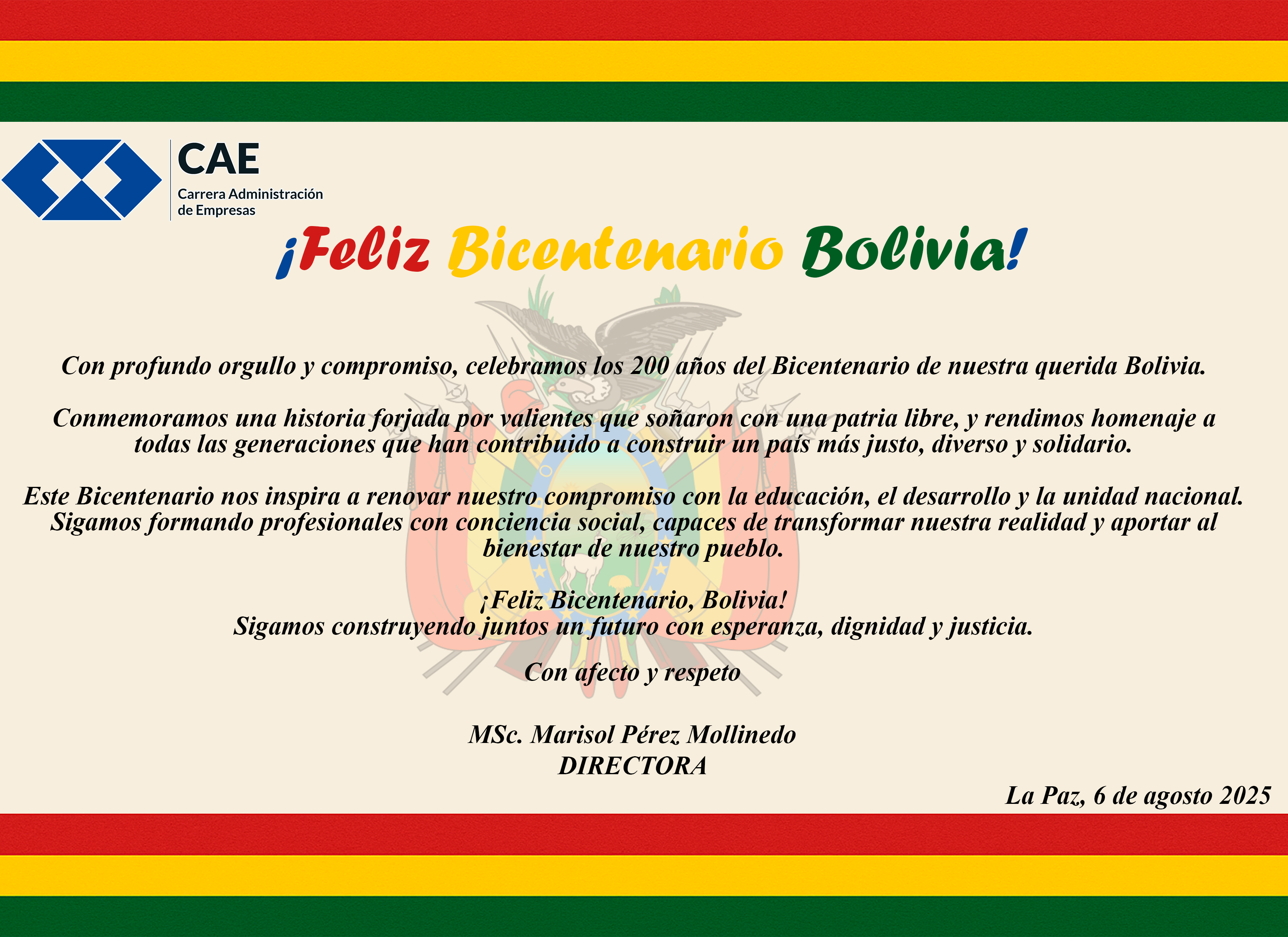 CAE
Carrera Administración de Empresas

¡Feliz Bicentenario Bolivia!

Con profundo orgullo y compromiso, celebramos los 200 años del Bicentenario de nuestra querida Bolivia.

Conmemoramos una historia forjada por valientes que soñaron con una patria libre, y rendimos homenaje a todas las generaciones que han contribuido a construir un país más justo, diverso y solidario.

Este Bicentenario nos inspira a renovar nuestro compromiso con la educación, el desarrollo y la unidad nacional. Sigamos formando profesionales con conciencia social, capaces de transformar nuestra realidad y aportar al bienestar de nuestro pueblo.

¡Feliz Bicentenario, Bolivia!
Sigamos construyendo juntos un futuro con esperanza, dignidad y justicia.

Con afecto y respeto

MSc. Marisol Pérez Mollinedo
DIRECTORA

La Paz, 6 de agosto 2025